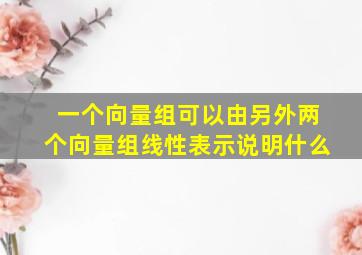 一个向量组可以由另外两个向量组线性表示说明什么